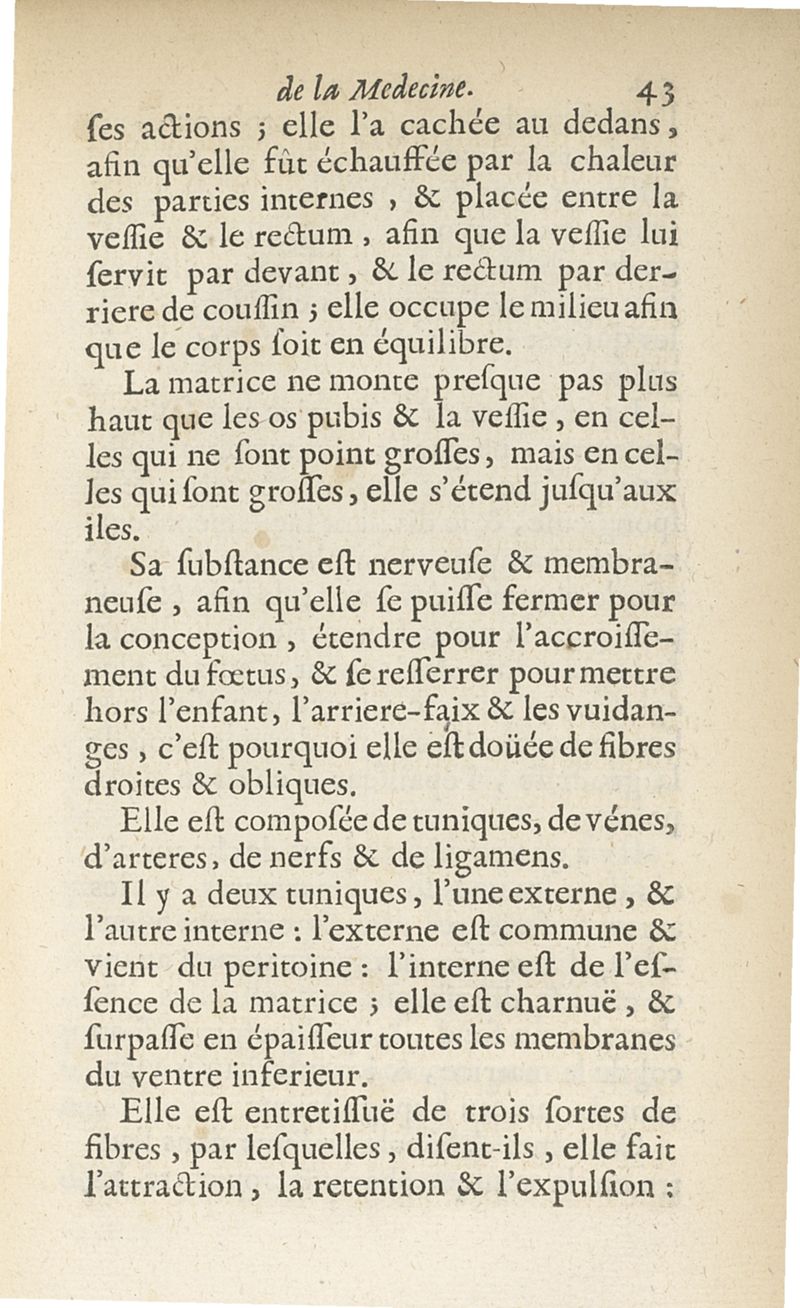 de la Medecine. 43

ſes actions ; elle l'a cachée au dedans, afin qu'elle fût échauffée par la chaleur des parties internes, & placée entre la veſſie & le rectum, afin que la veſſie lui ſervit par devant, & le rectum par derriere de couſſin ; elle occupe le milieu afin que le corps ſoit en équilibre.

La matrice ne monte preſque pas plus haut que les os pubis & la veſſie, en celles qui ne ſont point groſſes, mais en celles qui ſont groſſes, elle s'étend juſqu'aux iles.

Sa ſubſtance eſt nerveuſe & membraneuſe, afin qu'elle ſe puiſſe fermer pour la conception, étendre pour l'accroiſſement du fœtus, & ſe reſſerrer pour mettre hors l'enfant, l'arriere-faix & les vuidanges, c'eſt pourquoi elle eſt doüée de fibres droites & obliques.

Elle eſt compoſée de tuniques, de vénes, d'arteres, de nerfs & de ligamens.

Il y a deux tuniques, l'une externe, & l'autre interne : l'externe eſt commune & vient du peritoine : l'interne eſt de l'eſſence de la matrice ; elle eſt charnuë, & ſurpaſſe en épaiſſeur toutes les membranes du ventre inferieur.

Elle eſt entretiſſuë de trois ſortes de fibres, par leſquelles, diſent-ils, elle fait l'attraction, la retention & l'expulſion :